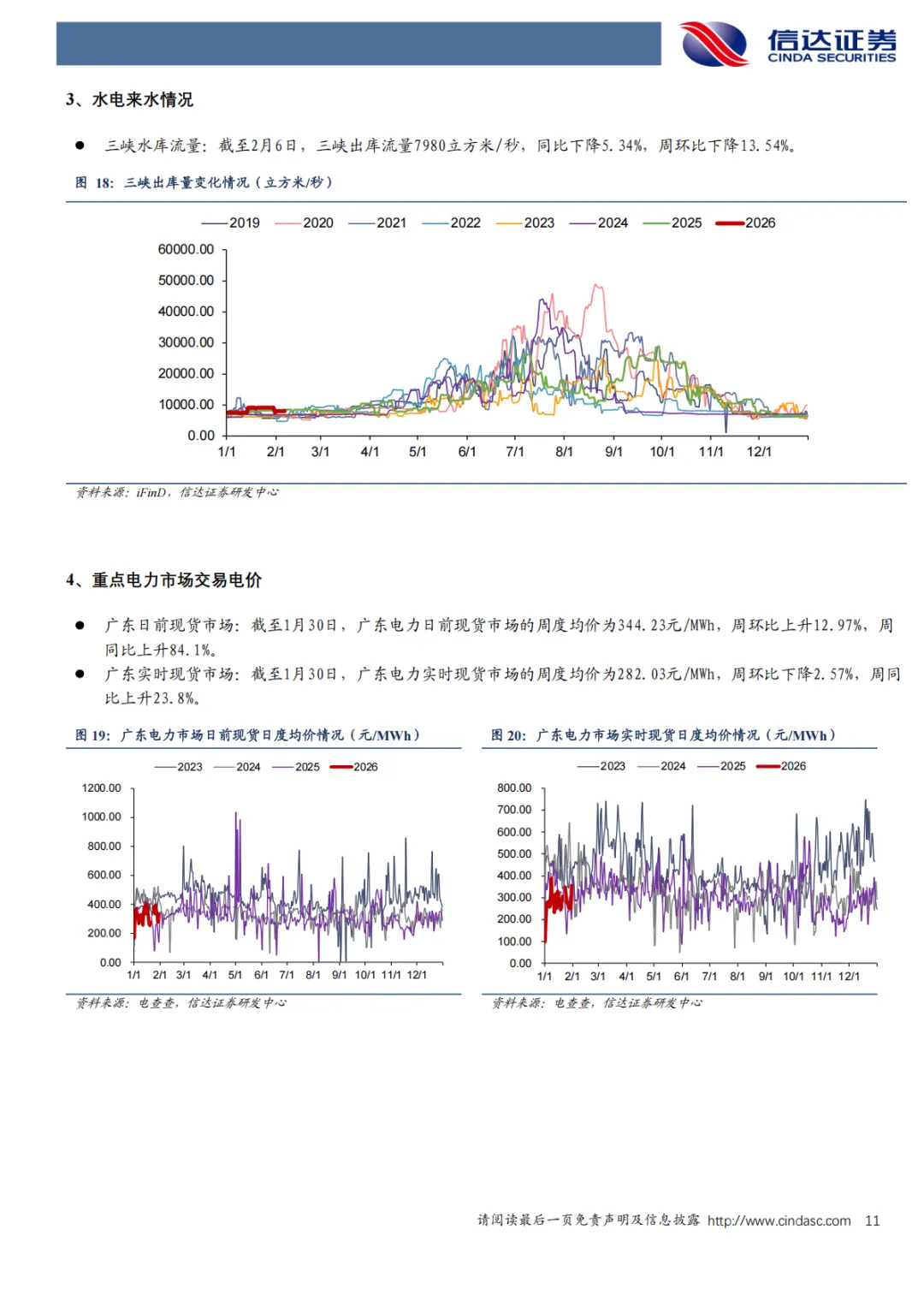 信达证券
CINDA SECURITIES

3、水电来水情况

● 三峡水库流量：截至2月6日，三峡出库流量7980立方米/秒，同比下降5.34%，周环比下降13.54%。

图 18：三峡出库量变化情况（立方米/秒）

2019 2020 2021 2022 2023 2024 2025 2026

60000.00
50000.00
40000.00
30000.00
20000.00
10000.00
0.00

1/1 2/1 3/1 4/1 5/1 6/1 7/1 8/1 9/1 10/1 11/1 12/1

资料来源：iFinD，信达证券研发中心

4、重点电力市场交易电价

● 广东日前现货市场：截至1月30日，广东电力日前现货市场的周度均价为344.23元/MWh，周环比上升12.97%，周同比上升84.1%。
● 广东实时现货市场：截至1月30日，广东电力实时现货市场的周度均价为282.03元/MWh，周环比下降2.57%，周同比上升23.8%。

图 19：广东电力市场日前现货日度均价情况（元/MWh）

2023 2024 2025 2026

1200.00
1000.00
800.00
600.00
400.00
200.00
0.00

1/1 2/1 3/1 4/1 5/1 6/1 7/1 8/1 9/1 10/1 11/1 12/1

资料来源：电查查，信达证券研发中心

图 20：广东电力市场实时现货日度均价情况（元/MWh）

2023 2024 2025 2026

800.00
700.00
600.00
500.00
400.00
300.00
200.00
100.00
0.00

1/1 2/1 3/1 4/1 5/1 6/1 7/1 8/1 9/1 10/1 11/1 12/1

资料来源：电查查，信达证券研发中心

请阅读最后一页免责声明及信息披露 http://www.cindasc.com 11